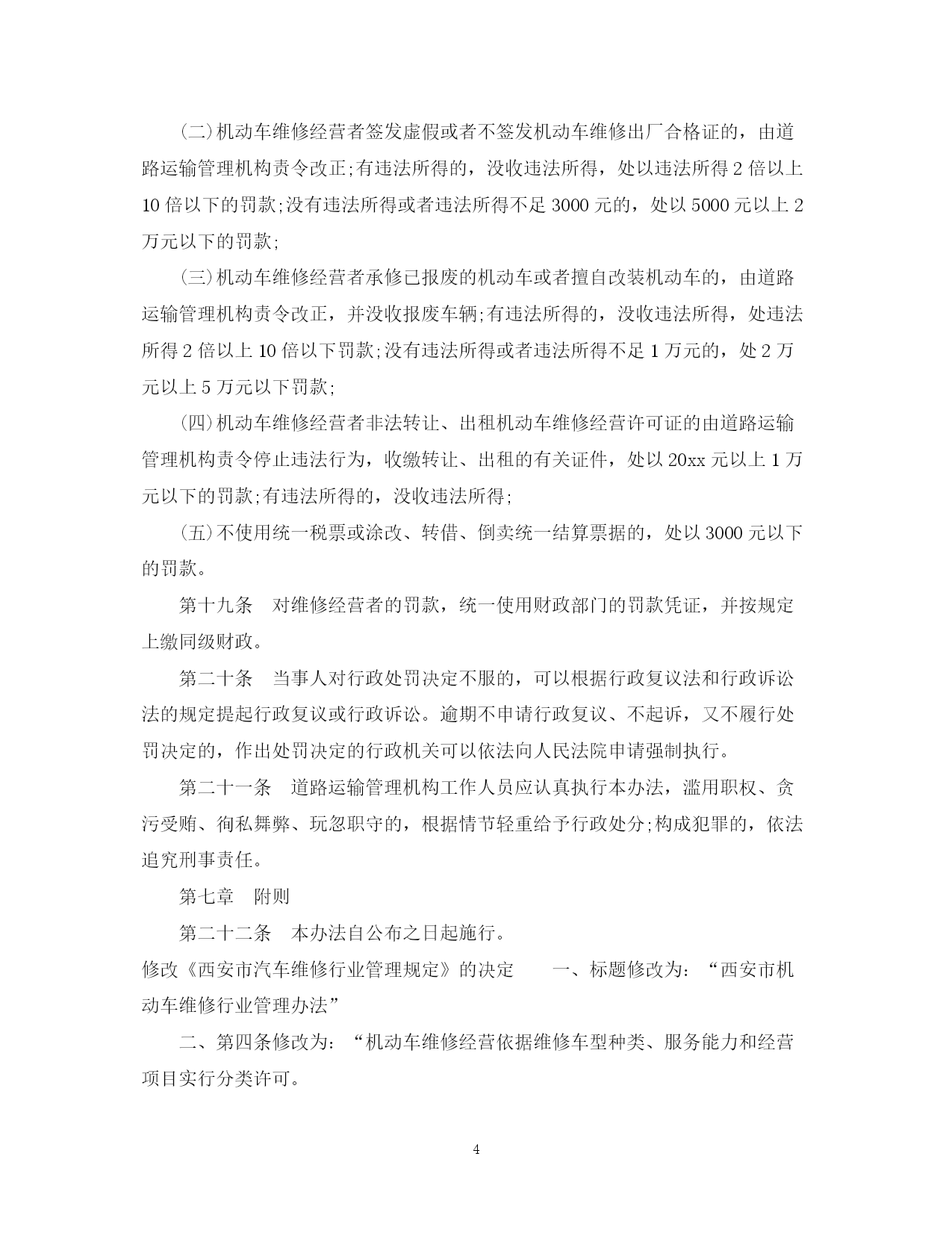 (二)机动车维修经营者签发虚假或者不签发机动车维修出厂合格证的，由道路运输管理机构责令改正;有违法所得的，没收违法所得，处以违法所得 2 倍以上 10 倍以下的罚款;没有违法所得或者违法所得不足 3000 元的，处以 5000 元以上 2 万元以下的罚款;

(三)机动车维修经营者承修已报废的机动车或者擅自改装机动车的，由道路运输管理机构责令改正，并没收报废车辆;有违法所得的，没收违法所得，处违法所得 2 倍以上 10 倍以下罚款;没有违法所得或者违法所得不足 1 万元的，处 2 万元以上 5 万元以下罚款;

(四)机动车维修经营者非法转让、出租机动车维修经营许可证的由道路运输管理机构责令停止违法行为，收缴转让、出租的有关证件，处以 20xx 元以上 1 万元以下的罚款;有违法所得的，没收违法所得;

(五)不使用统一税票或涂改、转借、倒卖统一结算票据的，处以 3000 元以下的罚款。

第十九条　对维修经营者的罚款，统一使用财政部门的罚款凭证，并按规定上缴同级财政。

第二十条　当事人对行政处罚决定不服的，可以根据行政复议法和行政诉讼法的规定提起行政复议或行政诉讼。逾期不申请行政复议、不起诉，又不履行处罚决定的，作出处罚决定的行政机关可以依法向人民法院申请强制执行。

第二十一条　道路运输管理机构工作人员应认真执行本办法，滥用职权、贪污受贿、徇私舞弊、玩忽职守的，根据情节轻重给予行政处分;构成犯罪的，依法追究刑事责任。

第七章　附则

第二十二条　本办法自公布之日起施行。

修改《西安市汽车维修行业管理规定》的决定　　一、标题修改为：“西安市机动车维修行业管理办法”

二、第四条修改为：“机动车维修经营依据维修车型种类、服务能力和经营项目实行分类许可。

4